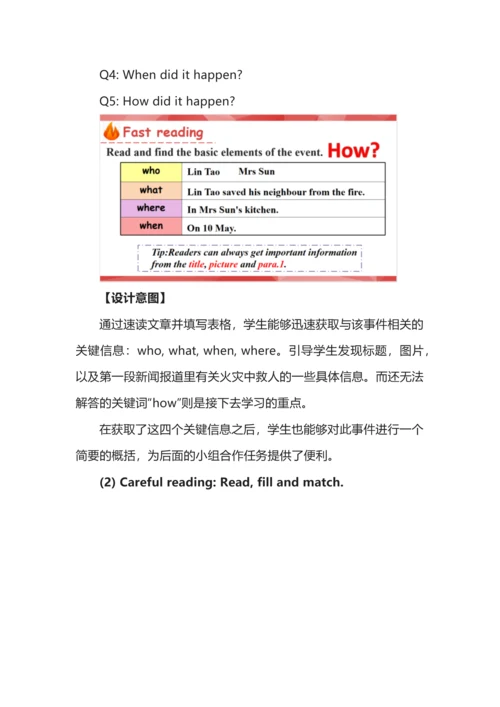 Q4: When did it happen?

Q5: How did it happen?

Fast reading

Read and find the basic elements of the event. How?

| who | Lin Tao Mrs Sun |
|---|---|
| what | Lin Tao saved his neighbour from the fire. |
| where | In Mrs Sun's kitchen. |
| when | On 10 May. |

Tip:Readers can always get important information from the title, picture and para.1.

【设计意图】

通过速读文章并填写表格，学生能够迅速获取与该事件相关的关键信息：who, what, when, where。引导学生发现标题，图片，以及第一段新闻报道里有关火灾中救人的一些具体信息。而还无法解答的关键词“how”则是接下去学习的重点。

在获取了这四个关键信息之后，学生也能够对此事件进行一个简要的概括，为后面的小组合作任务提供了便利。

(2) Careful reading: Read, fill and match.